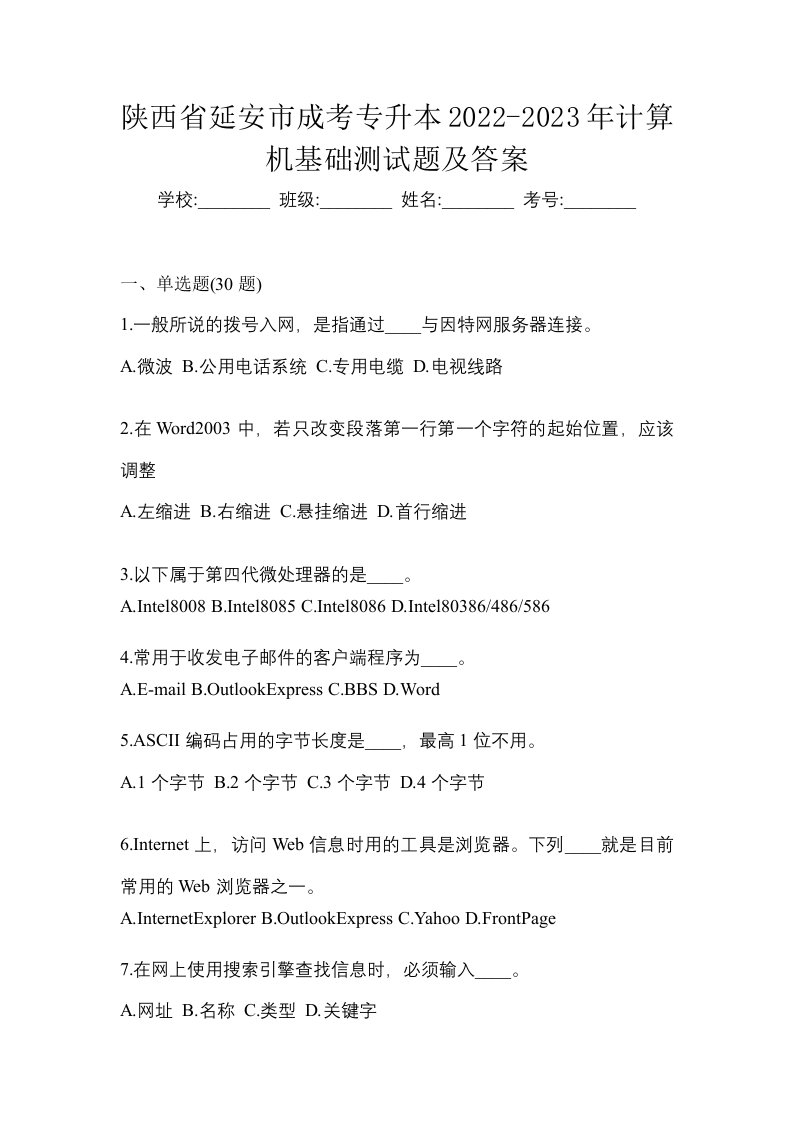 陕西省延安市成考专升本2022-2023年计算机基础测试题及答案

学校:________ 班级:________ 姓名:________ 考号:________

一、单选题(30 题)

1.一般所说的拨号入网，是指通过____与因特网服务器连接。

A.微波 B.公用电话系统 C.专用电缆 D.电视线路

2.在 Word2003 中，若只改变段落第一行第一个字符的起始位置，应该调整

A.左缩进 B.右缩进 C.悬挂缩进 D.首行缩进

3.以下属于第四代微处理器的是____。

A.Intel8008 B.Intel8085 C.Intel8086 D.Intel80386/486/586

4.常用于收发电子邮件的客户端程序为____。

A.E-mail B.OutlookExpress C.BBS D.Word

5.ASCII 编码占用的字节长度是____，最高 1 位不用。

A.1 个字节 B.2 个字节 C.3 个字节 D.4 个字节

6.Internet 上，访问 Web 信息时用的工具是浏览器。下列____就是目前常用的 Web 浏览器之一。

A.InternetExplorer B.OutlookExpress C.Yahoo D.FrontPage

7.在网上使用搜索引擎查找信息时，必须输入____。

A.网址 B.名称 C.类型 D.关键字